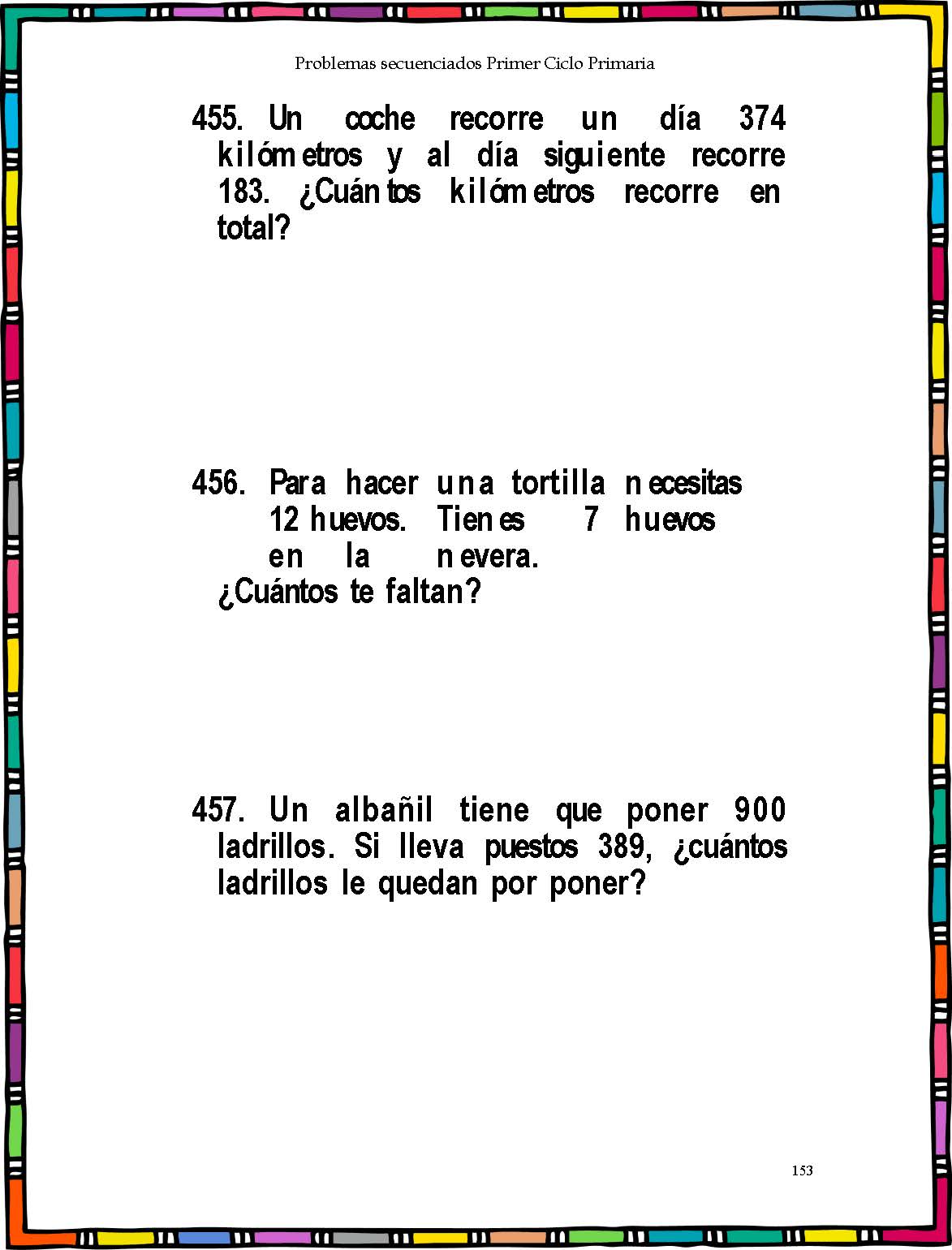 Problemas secuenciados Primer Ciclo Primaria

455. Un coche recorre un día 374 kilómetros y al día siguiente recorre 183. ¿Cuántos kilómetros recorre en total?

456. Para hacer una tortilla necesitas 12 huevos. Tienes 7 huevos en la nevera. ¿Cuántos te faltan?

457. Un albañil tiene que poner 900 ladrillos. Si lleva puestos 389, ¿cuántos ladrillos le quedan por poner?

153